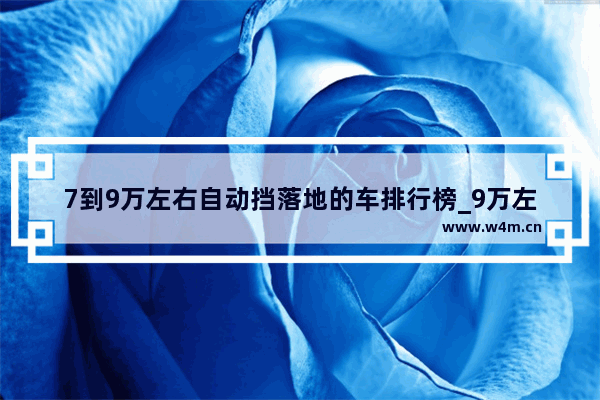 7到9万左右自动挡落地的车排行榜_9万左

www.w4m.cn